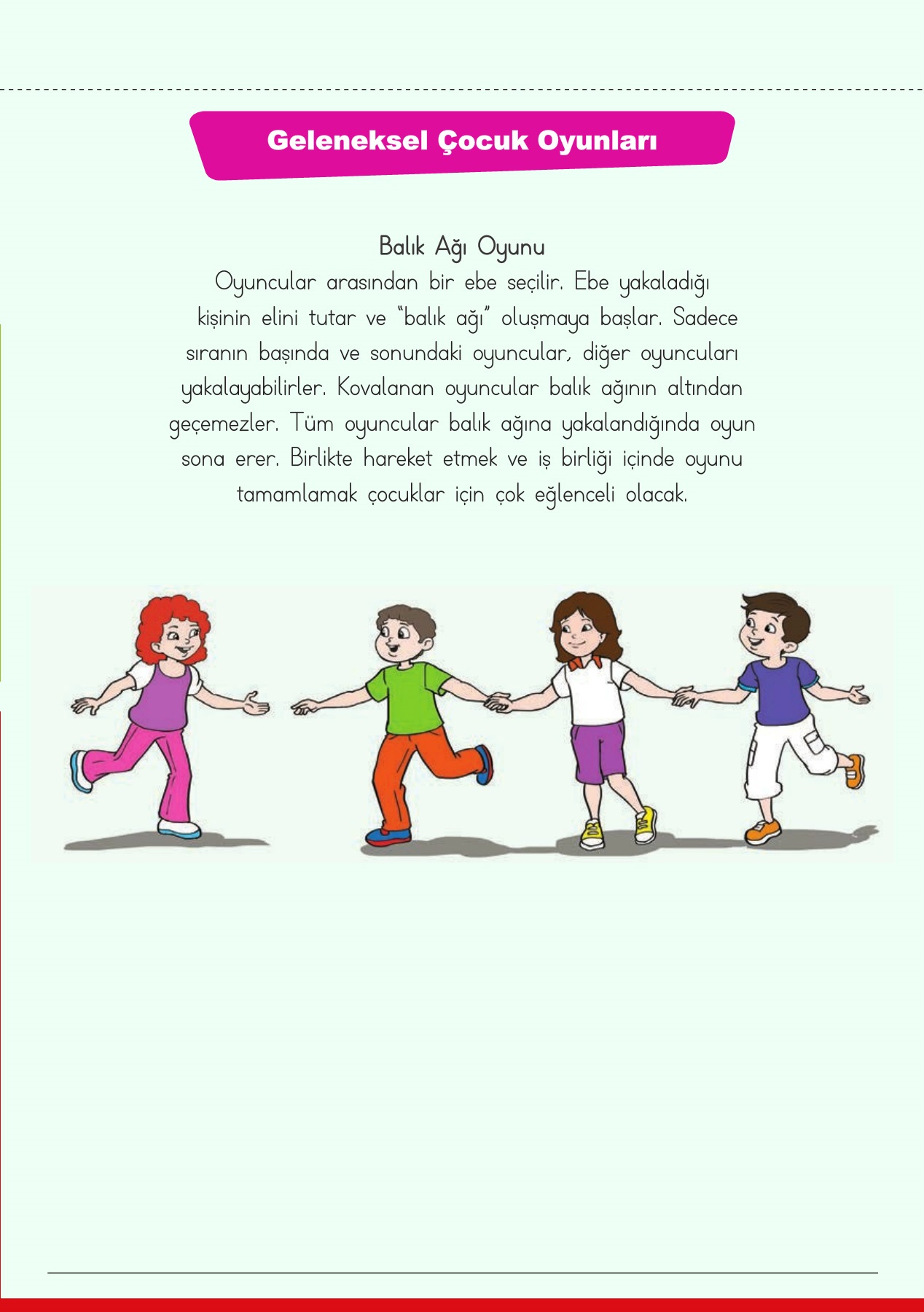 Geleneksel Çocuk Oyunları

Balık Ağı Oyunu

Oyuncular arasından bir ebe seçilir. Ebe yakaladığı kişinin elini tutar ve "balık ağı" oluşmaya başlar. Sadece sıranın başında ve sonundaki oyuncular, diğer oyuncuları yakalayabilirler. Kovalanan oyuncular balık ağının altından geçemezler. Tüm oyuncular balık ağına yakalandığında oyun sona erer. Birlikte hareket etmek ve iş birliği içinde oyunu tamamlamak çocuklar için çok eğlenceli olacak.